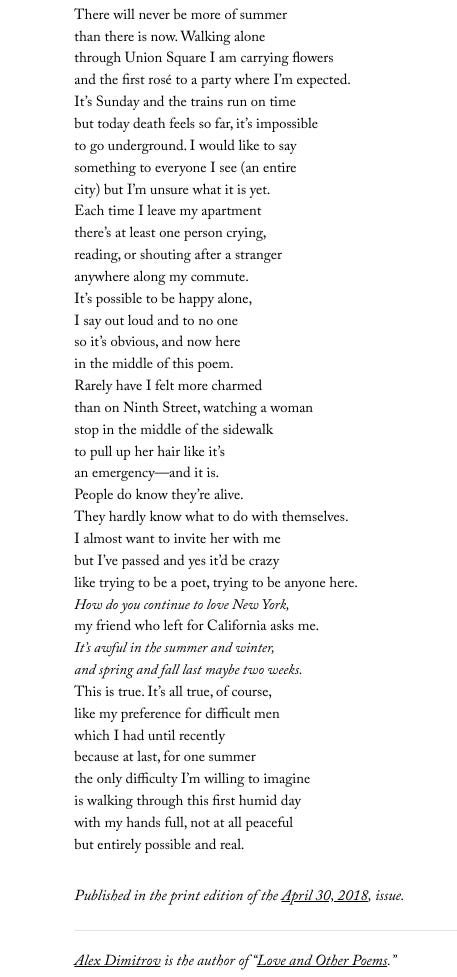 There will never be more of summer
than there is now. Walking alone
through Union Square I am carrying flowers
and the first rosé to a party where I'm expected.
It's Sunday and the trains run on time
but today death feels so far, it's impossible
to go underground. I would like to say
something to everyone I see (an entire
city) but I'm unsure what it is yet.
Each time I leave my apartment
there's at least one person crying,
reading, or shouting after a stranger
anywhere along my commute.
It's possible to be happy alone,
I say out loud and to no one
so it's obvious, and now here
in the middle of this poem.
Rarely have I felt more charmed
than on Ninth Street, watching a woman
stop in the middle of the sidewalk
to pull up her hair like it's
an emergency—and it is.
People do know they're alive.
They hardly know what to do with themselves.
I almost want to invite her with me
but I've passed and yes it'd be crazy
like trying to be a poet, trying to be anyone here.
How do you continue to love New York,
my friend who left for California asks me.
It's awful in the summer and winter,
and spring and fall last maybe two weeks.
This is true. It's all true, of course,
like my preference for difficult men
which I had until recently
because at last, for one summer
the only difficulty I'm willing to imagine
is walking through this first humid day
with my hands full, not at all peaceful
but entirely possible and real.

Published in the print edition of the April 30, 2018, issue.

Alex Dimitrov is the author of "Love and Other Poems."